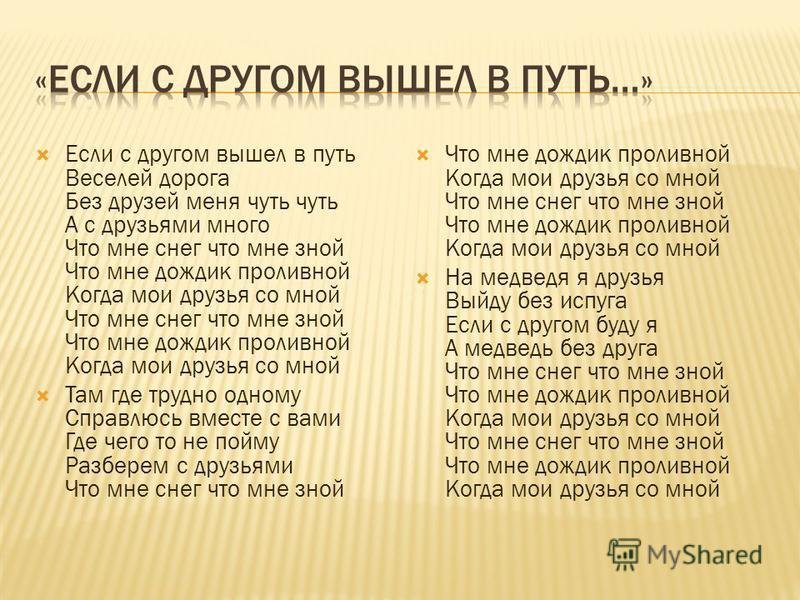 «ЕСЛИ С ДРУГОМ ВЫШЕЛ В ПУТЬ...»

Если с другом вышел в путь
Веселей дорога
Без друзей меня чуть чуть
А с друзьями много
Что мне снег что мне зной
Что мне дождик проливной
Когда мои друзья со мной
Что мне снег что мне зной
Что мне дождик проливной
Когда мои друзья со мной

Там где трудно одному
Справлюсь вместе с вами
Где чего то не пойму
Разберем с друзьями
Что мне снег что мне зной

Что мне дождик проливной
Когда мои друзья со мной
Что мне снег что мне зной
Что мне дождик проливной
Когда мои друзья со мной

На медведя я друзья
Выйду без испуга
Если с другом буду я
А медведь без друга
Что мне снег что мне зной
Что мне дождик проливной
Когда мои друзья со мной
Что мне снег что мне зной
Что мне дождик проливной
Когда мои друзья со мной

MyShared